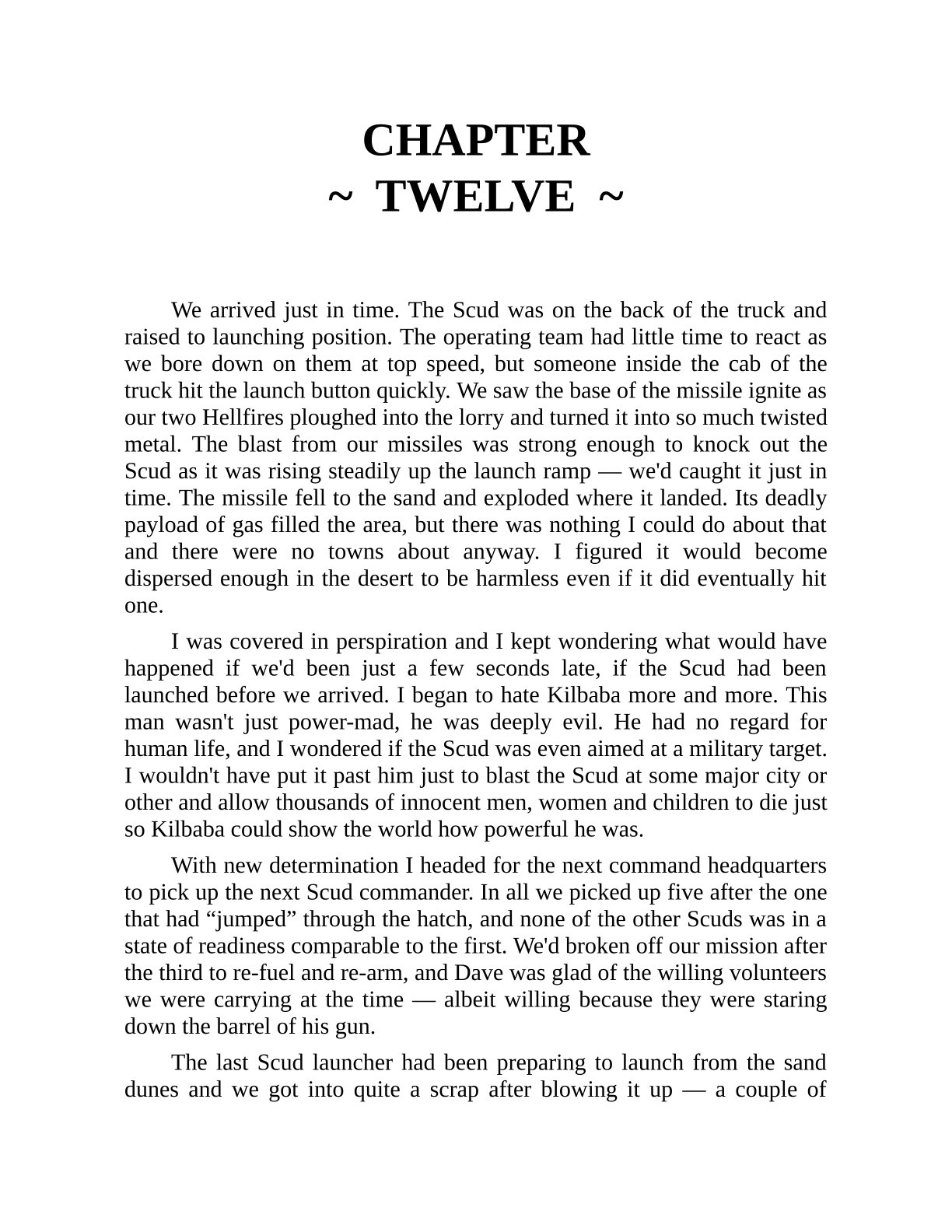 CHAPTER
~ TWELVE ~

We arrived just in time. The Scud was on the back of the truck and raised to launching position. The operating team had little time to react as we bore down on them at top speed, but someone inside the cab of the truck hit the launch button quickly. We saw the base of the missile ignite as our two Hellfires ploughed into the lorry and turned it into so much twisted metal. The blast from our missiles was strong enough to knock out the Scud as it was rising steadily up the launch ramp — we'd caught it just in time. The missile fell to the sand and exploded where it landed. Its deadly payload of gas filled the area, but there was nothing I could do about that and there were no towns about anyway. I figured it would become dispersed enough in the desert to be harmless even if it did eventually hit one.

I was covered in perspiration and I kept wondering what would have happened if we'd been just a few seconds late, if the Scud had been launched before we arrived. I began to hate Kilbaba more and more. This man wasn't just power-mad, he was deeply evil. He had no regard for human life, and I wondered if the Scud was even aimed at a military target. I wouldn't have put it past him just to blast the Scud at some major city or other and allow thousands of innocent men, women and children to die just so Kilbaba could show the world how powerful he was.

With new determination I headed for the next command headquarters to pick up the next Scud commander. In all we picked up five after the one that had “jumped” through the hatch, and none of the other Scuds was in a state of readiness comparable to the first. We'd broken off our mission after the third to re-fuel and re-arm, and Dave was glad of the willing volunteers we were carrying at the time — albeit willing because they were staring down the barrel of his gun.

The last Scud launcher had been preparing to launch from the sand dunes and we got into quite a scrap after blowing it up — a couple of